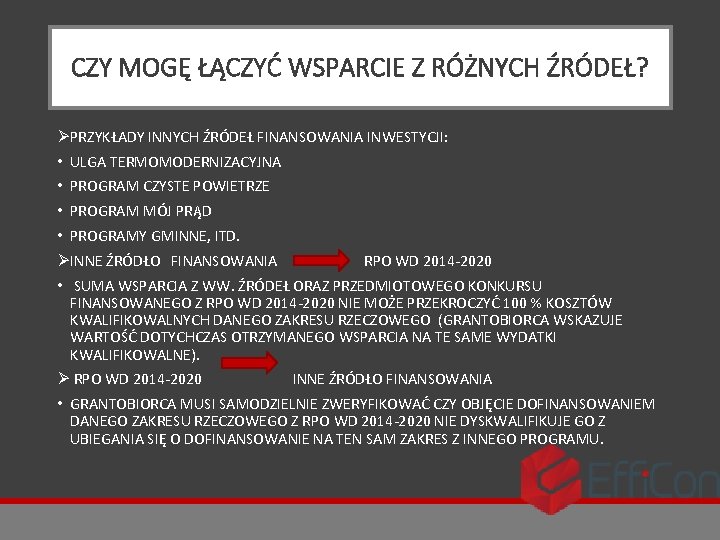 CZY MOGĘ ŁĄCZYĆ WSPARCIE Z RÓŻNYCH ŹRÓDEŁ?

➢PRZYKŁADY INNYCH ŹRÓDEŁ FINANSOWANIA INWESTYCJI:

• ULGA TERMOMODERNIZACYJNA

• PROGRAM CZYSTE POWIETRZE

• PROGRAM MÓJ PRĄD

• PROGRAMY GMINNE, ITD.

➢INNE ŹRÓDŁO FINANSOWANIA RPO WD 2014-2020

• SUMA WSPARCIA Z WW. ŹRÓDEŁ ORAZ PRZEDMIOTOWEGO KONKURSU FINANSOWANEGO Z RPO WD 2014-2020 NIE MOŻE PRZEKROCZYĆ 100 % KOSZTÓW KWALIFIKOWALNYCH DANEGO ZAKRESU RZECZOWEGO (GRANTOBIORCA WSKAZUJE WARTOŚĆ DOTYCHCZAS OTRZYMANEGO WSPARCIA NA TE SAME WYDATKI KWALIFIKOWALNE).

➢ RPO WD 2014-2020 INNE ŹRÓDŁO FINANSOWANIA

• GRANTOBIORCA MUSI SAMODZIELNIE ZWERYFIKOWAĆ CZY OBJĘCIE DOFINANSOWANIEM DANEGO ZAKRESU RZECZOWEGO Z RPO WD 2014-2020 NIE DYSKWALIFIKUJE GO Z UBIEGANIA SIĘ O DOFINANSOWANIE NA TEN SAM ZAKRES Z INNEGO PROGRAMU.

EffiCon